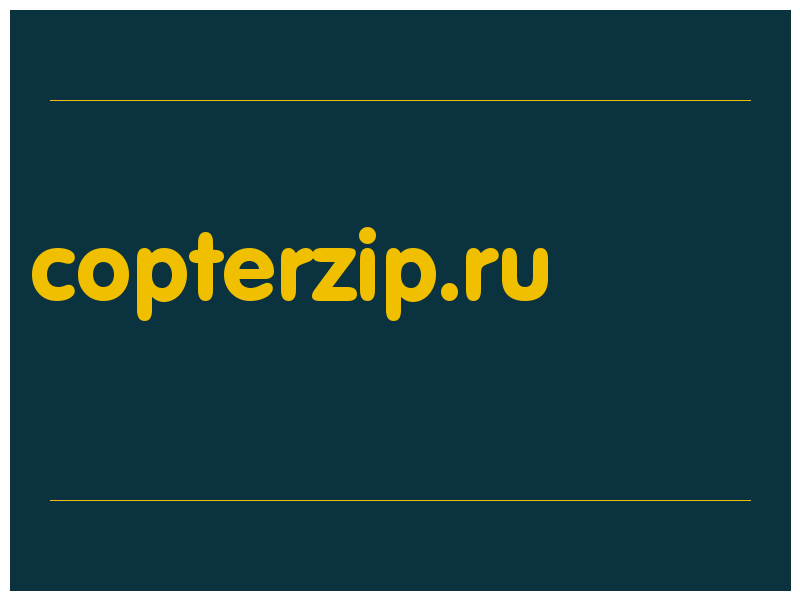 copterzip.ru